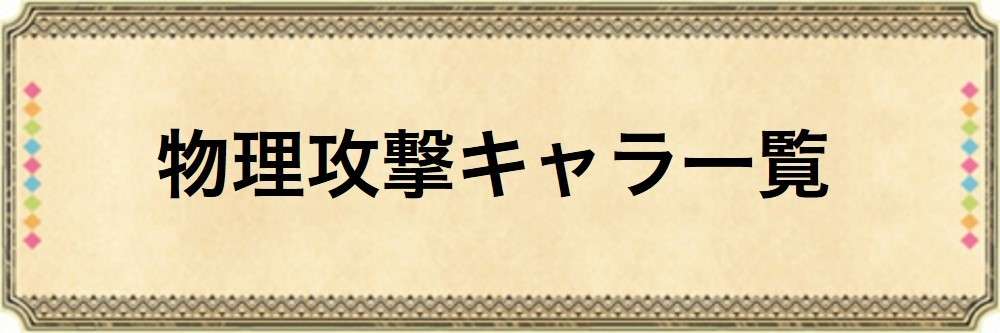 物理攻撃キャラ一覧